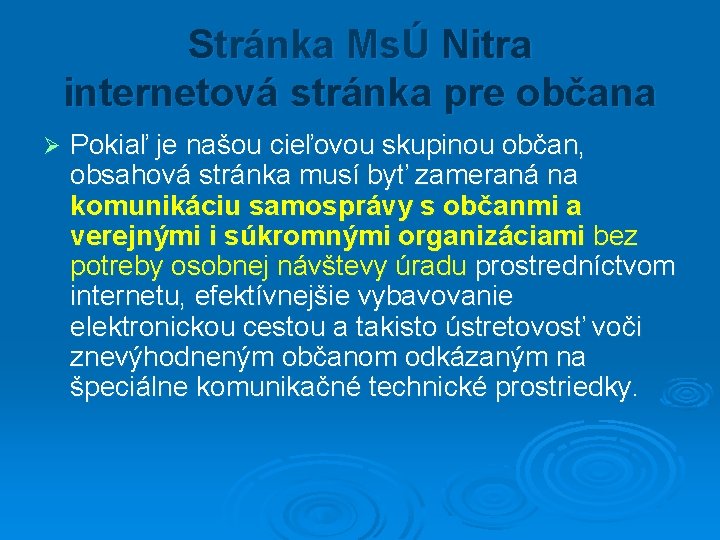 Stránka MsÚ Nitra
internetová stránka pre občana

➢ Pokiaľ je našou cieľovou skupinou občan, obsahová stránka musí byť zameraná na komunikáciu samosprávy s občanmi a verejnými i súkromnými organizáciami bez potreby osobnej návštevy úradu prostredníctvom internetu, efektívnejšie vybavovanie elektronickou cestou a takisto ústretovosť voči znevýhodneným občanom odkázaným na špeciálne komunikačné technické prostriedky.